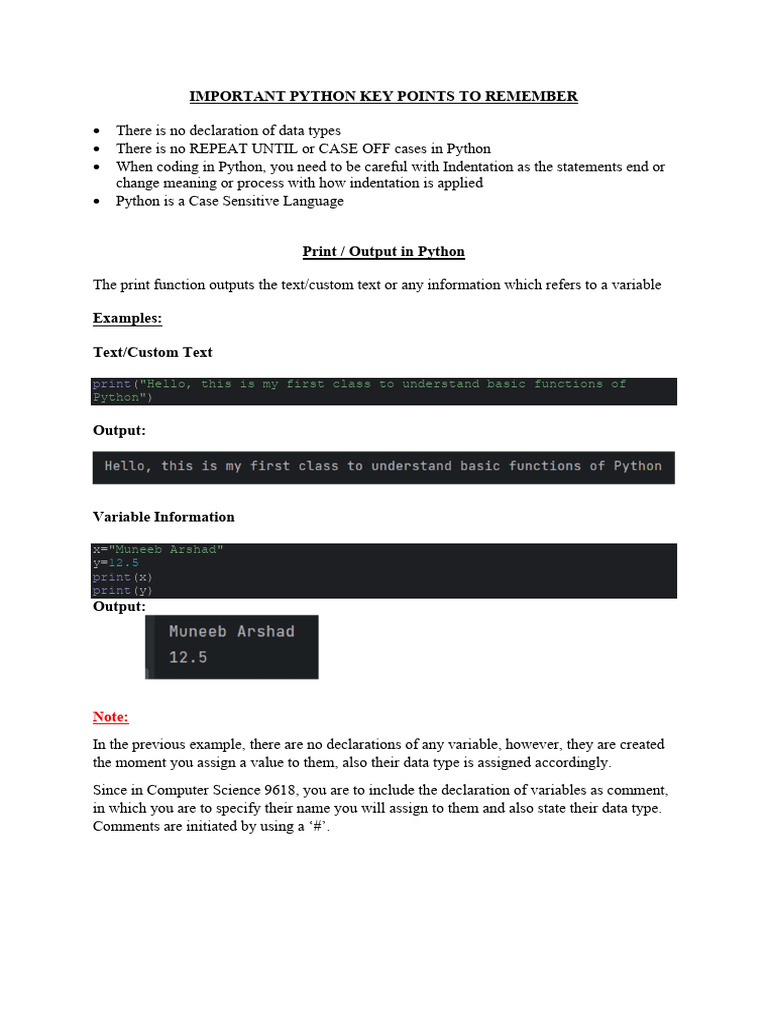 IMPORTANT PYTHON KEY POINTS TO REMEMBER

• There is no declaration of data types
• There is no REPEAT UNTIL or CASE OFF cases in Python
• When coding in Python, you need to be careful with Indentation as the statements end or change meaning or process with how indentation is applied
• Python is a Case Sensitive Language

Print / Output in Python

The print function outputs the text/custom text or any information which refers to a variable

Examples:

Text/Custom Text

print("Hello, this is my first class to understand basic functions of Python")

Output:

Hello, this is my first class to understand basic functions of Python

Variable Information

x="Muneeb Arshad"
y=12.5
print(x)
print(y)

Output:

Muneeb Arshad
12.5

Note:

In the previous example, there are no declarations of any variable, however, they are created the moment you assign a value to them, also their data type is assigned accordingly.

Since in Computer Science 9618, you are to include the declaration of variables as comment, in which you are to specify their name you will assign to them and also state their data type. Comments are initiated by using a '#'.